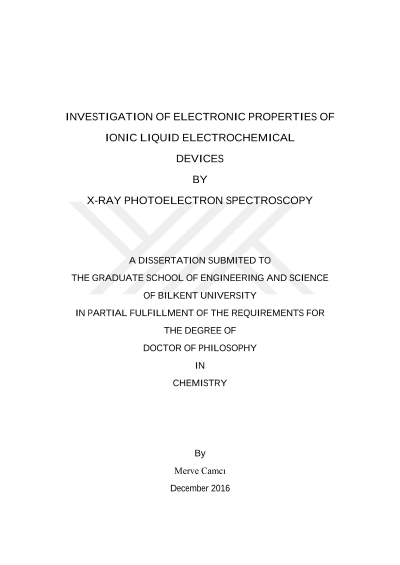 INVESTIGATION OF ELECTRONIC PROPERTIES OF
IONIC LIQUID ELECTROCHEMICAL
DEVICES
BY
X-RAY PHOTOELECTRON SPECTROSCOPY

A DISSERTATION SUBMITED TO
THE GRADUATE SCHOOL OF ENGINEERING AND SCIENCE
OF BILKENT UNIVERSITY
IN PARTIAL FULFILLMENT OF THE REQUIREMENTS FOR
THE DEGREE OF
DOCTOR OF PHILOSOPHY
IN
CHEMISTRY

By
Merve Camcı
December 2016